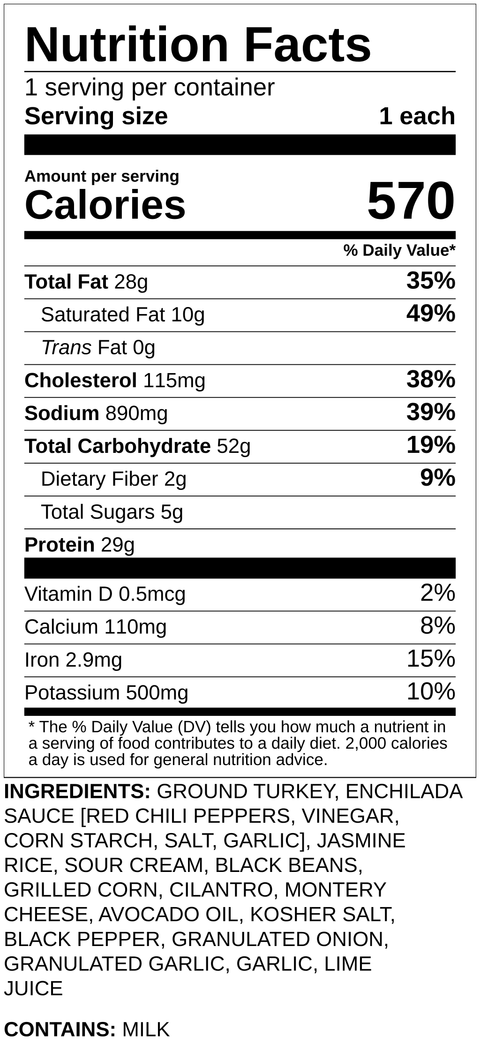 Nutrition Facts
1 serving per container
Serving size 1 each

Amount per serving
Calories 570

% Daily Value*

Total Fat 28g 35%
Saturated Fat 10g 49%
Trans Fat 0g
Cholesterol 115mg 38%
Sodium 890mg 39%
Total Carbohydrate 52g 19%
Dietary Fiber 2g 9%
Total Sugars 5g
Protein 29g

Vitamin D 0.5mcg 2%
Calcium 110mg 8%
Iron 2.9mg 15%
Potassium 500mg 10%

* The % Daily Value (DV) tells you how much a nutrient in a serving of food contributes to a daily diet. 2,000 calories a day is used for general nutrition advice.

INGREDIENTS: GROUND TURKEY, ENCHILADA SAUCE [RED CHILI PEPPERS, VINEGAR, CORN STARCH, SALT, GARLIC], JASMINE RICE, SOUR CREAM, BLACK BEANS, GRILLED CORN, CILANTRO, MONTERY CHEESE, AVOCADO OIL, KOSHER SALT, BLACK PEPPER, GRANULATED ONION, GRANULATED GARLIC, GARLIC, LIME JUICE

CONTAINS: MILK